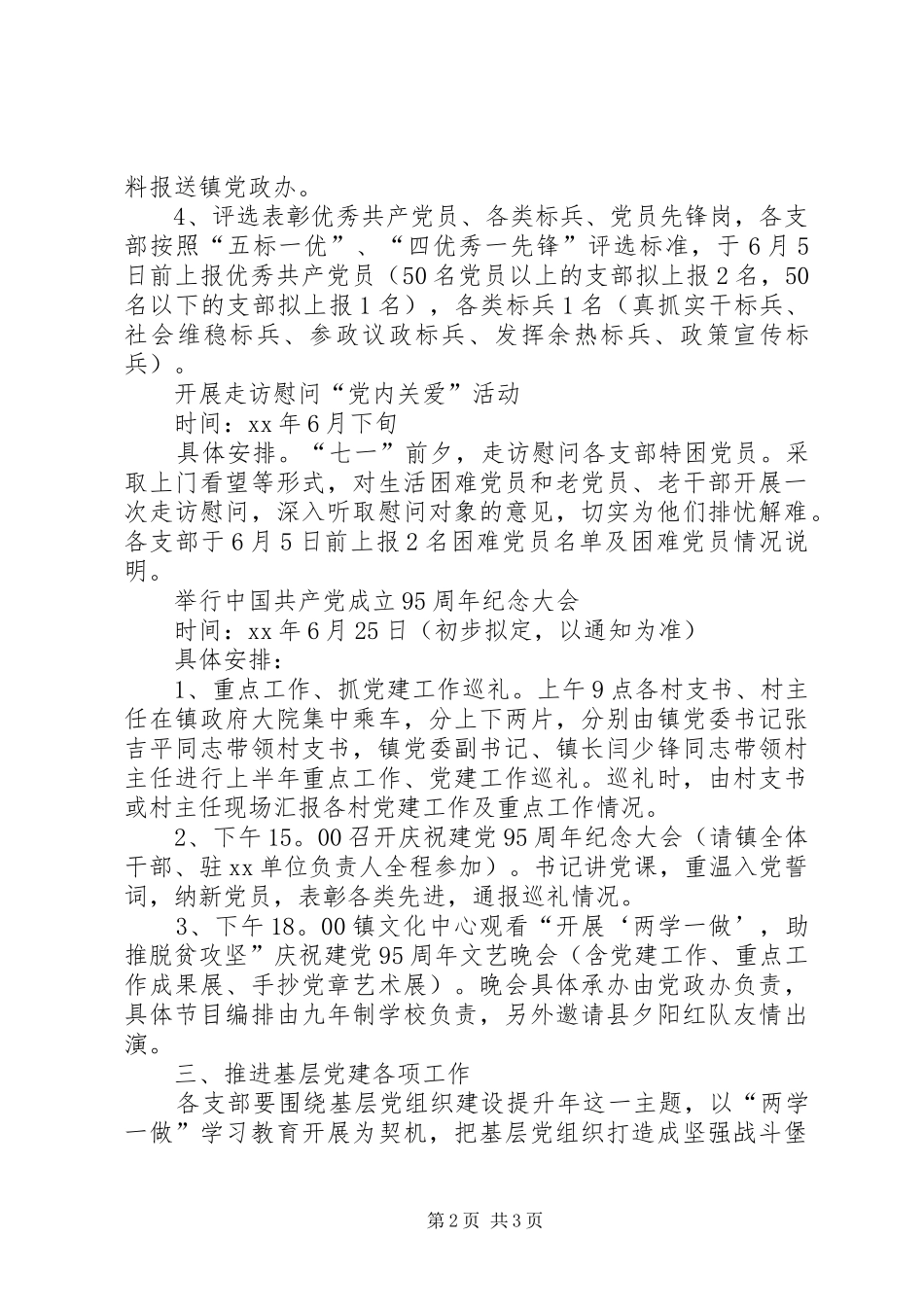 料报送镇党政办。

4、评选表彰优秀共产党员、各类标兵、党员先锋岗，各支部按照“五标一优”、“四优秀一先锋”评选标准，于6月5日前上报优秀共产党员（50名党员以上的支部拟上报2名，50名以下的支部拟上报1名），各类标兵1名（真抓实干标兵、社会维稳标兵、参政议政标兵、发挥余热标兵、政策宣传标兵）。

开展走访慰问“党内关爱”活动

时间：xx年6月下旬

具体安排。“七一”前夕，走访慰问各支部特困党员。采取上门看望等形式，对生活困难党员和老党员、老干部开展一次走访慰问，深入听取慰问对象的意见，切实为他们排忧解难。各支部于6月5日前上报2名困难党员名单及困难党员情况说明。

举行中国共产党成立95周年纪念大会

时间：xx年6月25日（初步拟定，以通知为准）

具体安排：

1、重点工作、抓党建工作巡礼。上午9点各村支书、村主任在镇政府大院集中乘车，分上下两片，分别由镇党委书记张吉平同志带领村支书，镇党委副书记、镇长闫少锋同志带领村主任进行上半年重点工作、党建工作巡礼。巡礼时，由村支书或村主任现场汇报各村党建工作及重点工作情况。

2、下午15。00召开庆祝建党95周年纪念大会（请镇全体干部、驻xx单位负责人全程参加）。书记讲党课，重温入党誓词，纳新党员，表彰各类先进，通报巡礼情况。

3、下午18。00镇文化中心观看“开展‘两学一做’，助推脱贫攻坚”庆祝建党95周年文艺晚会（含党建工作、重点工作成果展、手抄党章艺术展）。晚会具体承办由党政办负责，具体节目编排由九年制学校负责，另外邀请县夕阳红队友情出演。

三、推进基层党建各项工作

各支部要围绕基层党组织建设提升年这一主题，以“两学一做”学习教育开展为契机，把基层党组织打造成坚强战斗堡

第2页 共3页